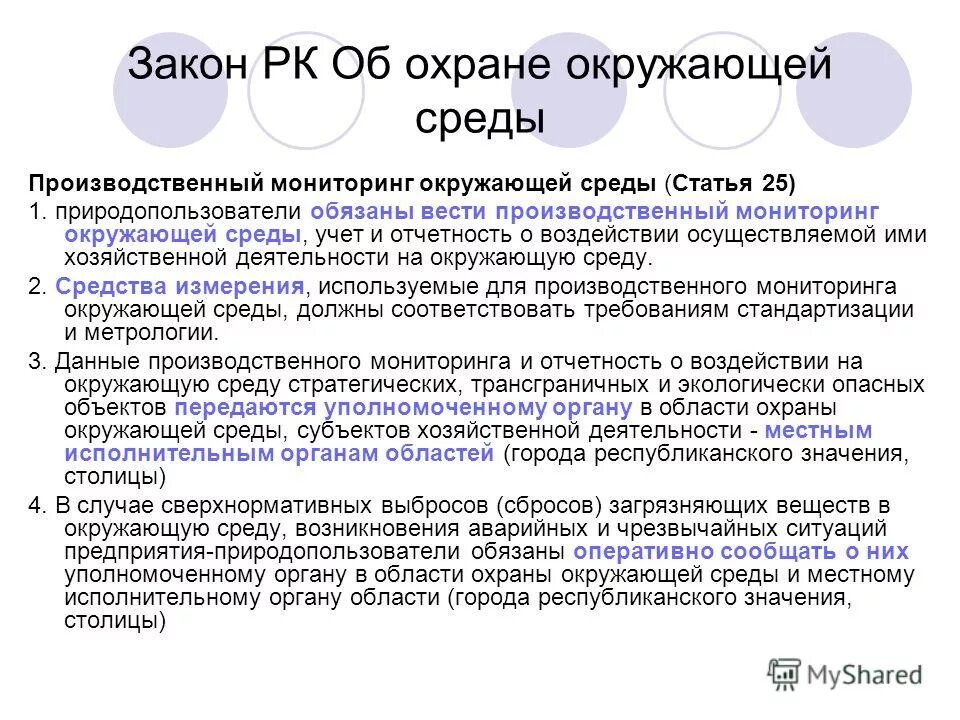 Закон РК Об охране окружающей среды

Производственный мониторинг окружающей среды (Статья 25)

1. природопользователи обязаны вести производственный мониторинг окружающей среды, учет и отчетность о воздействии осуществляемой ими хозяйственной деятельности на окружающую среду.

2. Средства измерения, используемые для производственного мониторинга окружающей среды, должны соответствовать требованиям стандартизации и метрологии.

3. Данные производственного мониторинга и отчетность о воздействии на окружающую среду стратегических, трансграничных и экологически опасных объектов передаются уполномоченному органу в области охраны окружающей среды, субъектов хозяйственной деятельности - местным исполнительным органам областей (города республиканского значения, столицы)

4. В случае сверхнормативных выбросов (сбросов) загрязняющих веществ в окружающую среду, возникновения аварийных и чрезвычайных ситуаций предприятия-природопользователи обязаны оперативно сообщать о них уполномоченному органу в области охраны окружающей среды и местному исполнительному органу области (города республиканского значения, столицы)

MyShared